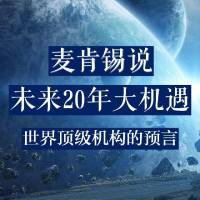 麦肯锡说
未来20年大机遇
世界顶级机构的预言